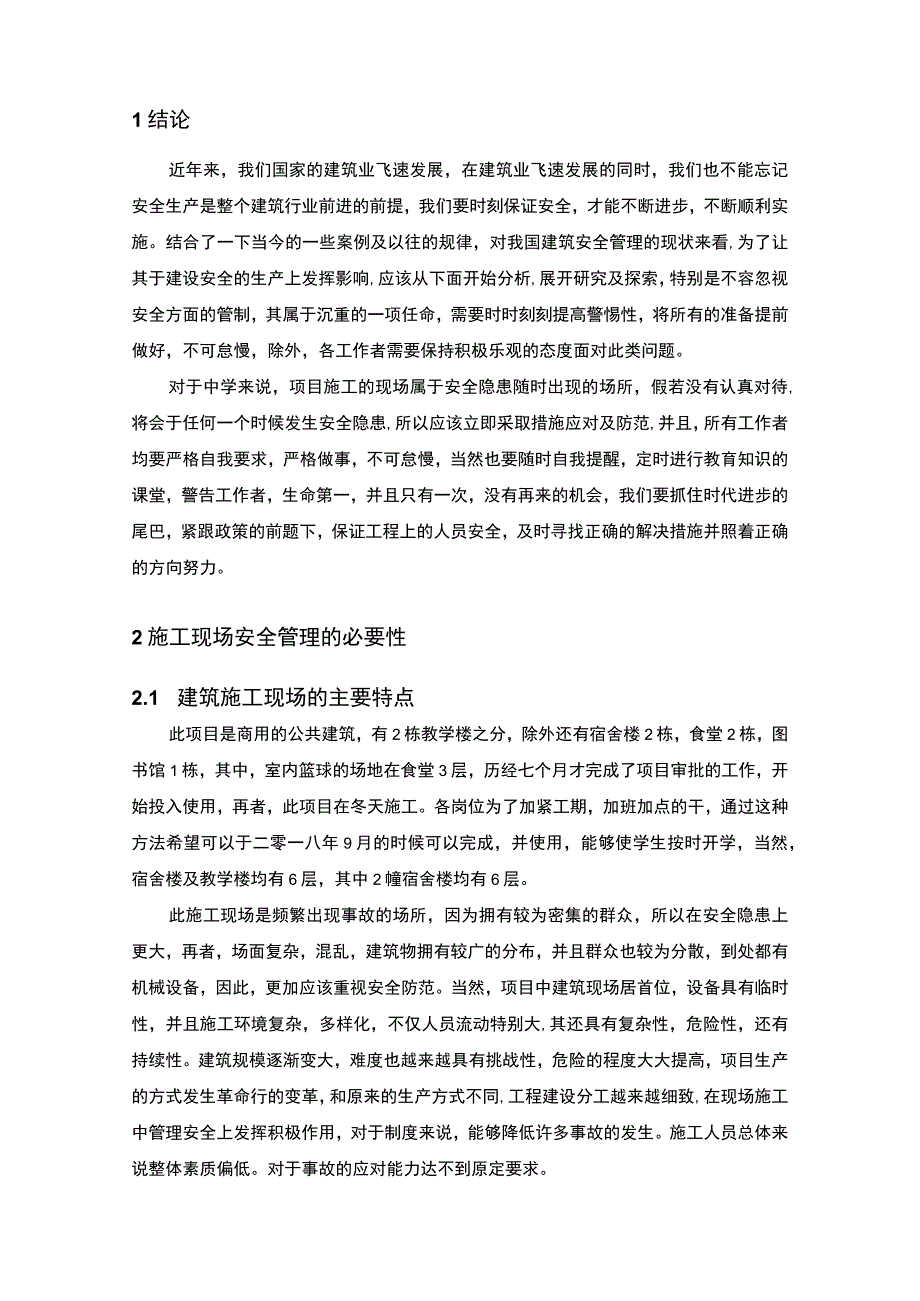 1 结论

近年来，我们国家的建筑业飞速发展，在建筑业飞速发展的同时，我们也不能忘记安全生产是整个建筑行业前进的前提，我们要时刻保证安全，才能不断进步，不断顺利实施。结合了一下当今的一些案例及以往的规律，对我国建筑安全管理的现状来看，为了让其于建设安全的生产上发挥影响，应该从下面开始分析，展开研究及探索，特别是不容忽视安全方面的管制，其属于沉重的一项任命，需要时时刻刻提高警惕性，将所有的准备提前做好，不可怠慢，除外，各工作者需要保持积极乐观的态度面对此类问题。

对于中学来说，项目施工的现场属于安全隐患随时出现的场所，假若没有认真对待，将会于任何一个时候发生安全隐患，所以应该立即采取措施应对及防范，并且，所有工作者均要严格自我要求，严格做事，不可怠慢，当然也要随时自我提醒，定时进行教育知识的课堂，警告工作者，生命第一，并且只有一次，没有再来的机会，我们要抓住时代进步的尾巴，紧跟政策的前题下，保证工程上的人员安全，及时寻找正确的解决措施并照着正确的方向努力。

2 施工现场安全管理的必要性

2.1 建筑施工现场的主要特点

此项目是商用的公共建筑，有 2 栋教学楼之分，除外还有宿舍楼 2 栋，食堂 2 栋，图书馆 1 栋，其中，室内篮球的场地在食堂 3 层，历经七个月才完成了项目审批的工作，开始投入使用，再者，此项目在冬天施工。各岗位为了加紧工期，加班加点的干，通过这种方法希望可以于二零一八年 9 月的时候可以完成，并使用，能够使学生按时开学，当然，宿舍楼及教学楼均有 6 层，其中 2 幢宿舍楼均有 6 层。

此施工现场是频繁出现事故的场所，因为拥有较为密集的群众，所以在安全隐患上更大，再者，场面复杂，混乱，建筑物拥有较广的分布，并且群众也较为分散，到处都有机械设备，因此，更加应该重视安全防范。当然，项目中建筑现场居首位，设备具有临时性，并且施工环境复杂，多样化，不仅人员流动特别大，其还具有复杂性，危险性，还有持续性。建筑规模逐渐变大，难度也越来越具有挑战性，危险的程度大大提高，项目生产的方式发生革命行的变革，和原来的生产方式不同，工程建设分工越来越细致，在现场施工中管理安全上发挥积极作用，对于制度来说，能够降低许多事故的发生。施工人员总体来说整体素质偏低。对于事故的应对能力达不到原定要求。